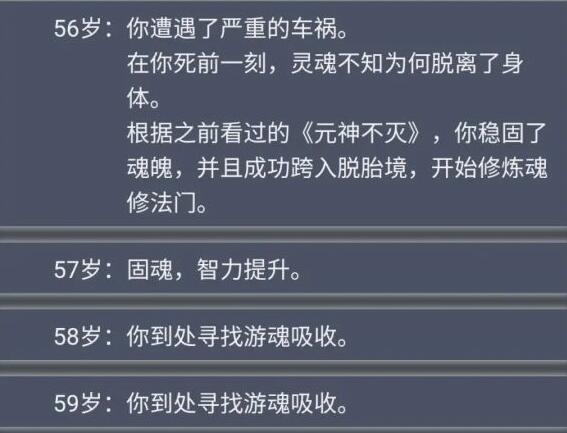 56岁：你遭遇了严重的车祸。
在你死前一刻，灵魂不知为何脱离了身体。
根据之前看过的《元神不灭》，你稳固了魂魄，并且成功跨入脱胎境，开始修炼魂修法门。

57岁：固魂，智力提升。

58岁：你到处寻找游魂吸收。

59岁：你到处寻找游魂吸收。